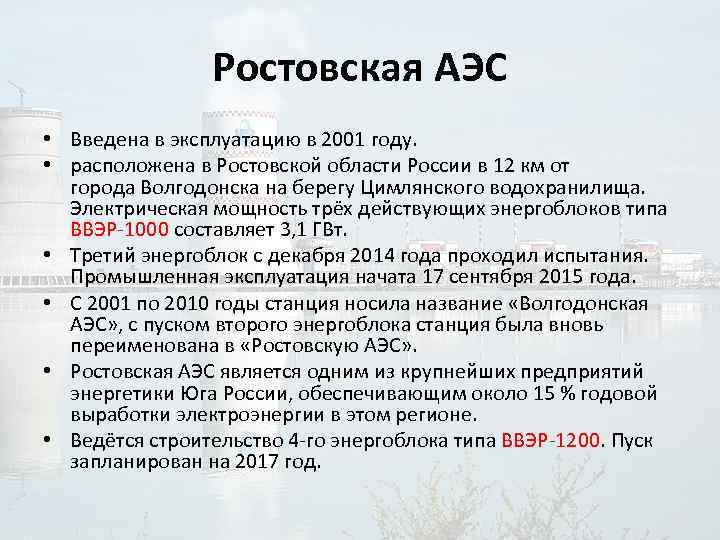 Ростовская АЭС

• Введена в эксплуатацию в 2001 году.
• расположена в Ростовской области России в 12 км от города Волгодонска на берегу Цимлянского водохранилища. Электрическая мощность трёх действующих энергоблоков типа ВВЭР-1000 составляет 3,1 ГВт.
• Третий энергоблок с декабря 2014 года проходил испытания. Промышленная эксплуатация начата 17 сентября 2015 года.
• С 2001 по 2010 годы станция носила название «Волгодонская АЭС», с пуском второго энергоблока станция была вновь переименована в «Ростовскую АЭС».
• Ростовская АЭС является одним из крупнейших предприятий энергетики Юга России, обеспечивающим около 15 % годовой выработки электроэнергии в этом регионе.
• Ведётся строительство 4-го энергоблока типа ВВЭР-1200. Пуск запланирован на 2017 год.